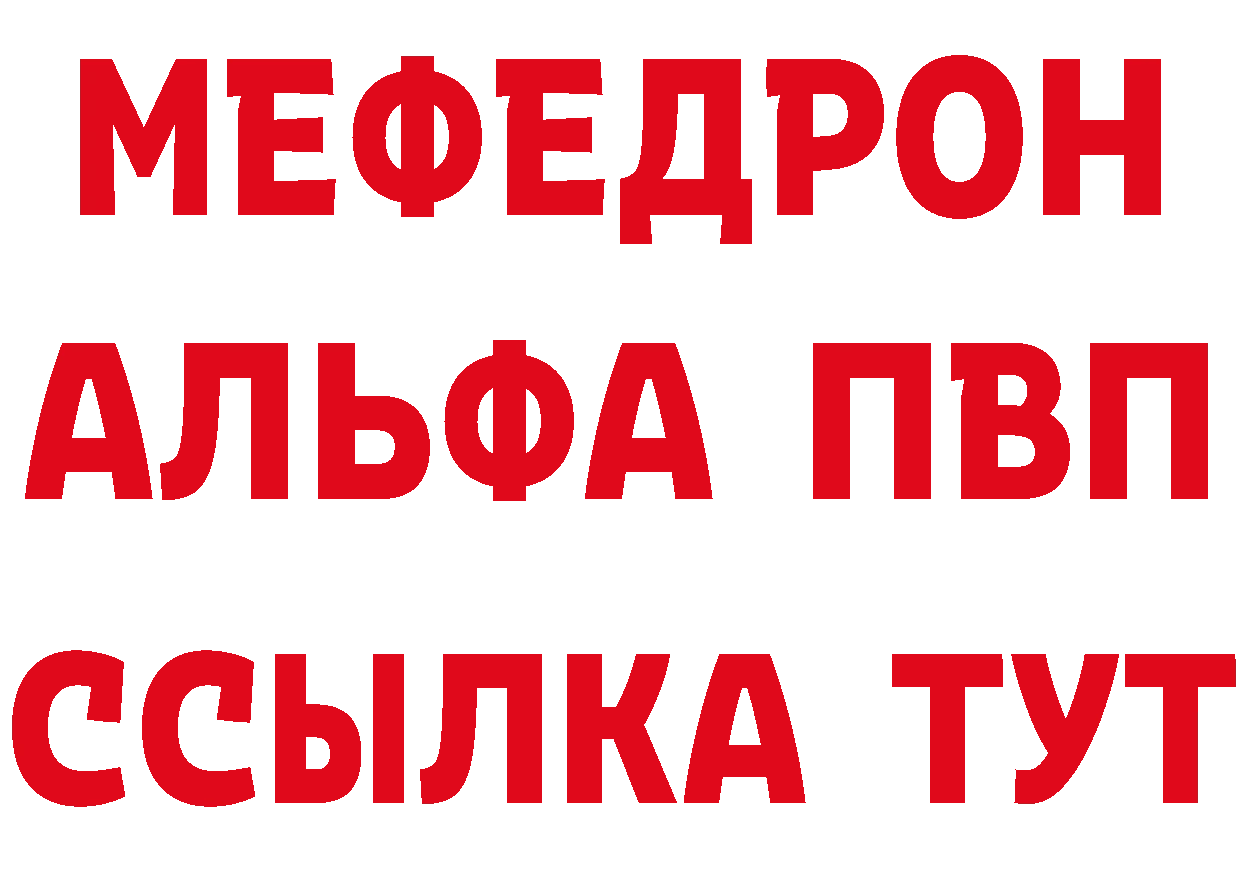 МЕФЕДРОН
АЛЬФА ПВП
ССЫЛКА ТУТ